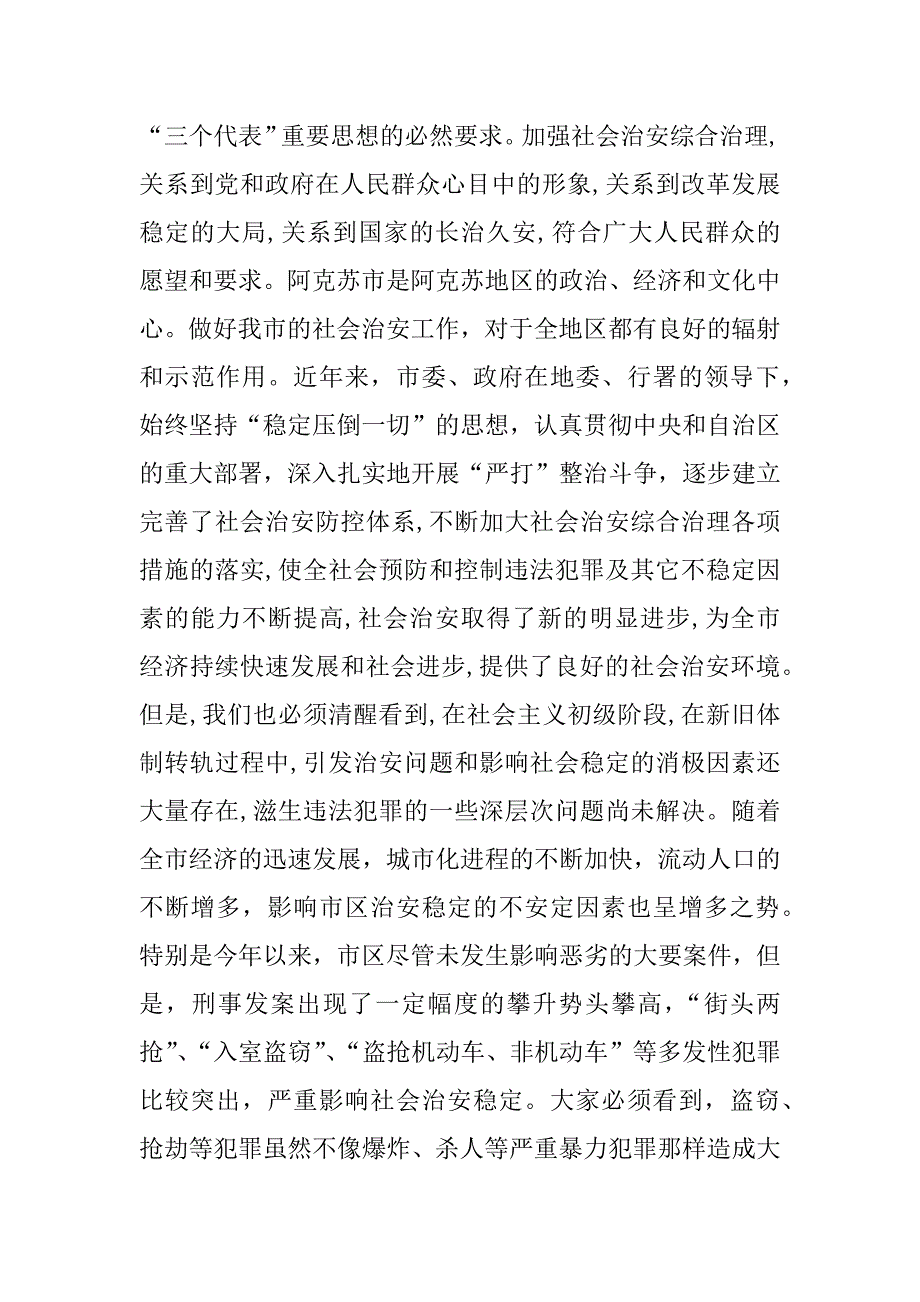 “三个代表”重要思想的必然要求。加强社会治安综合治理,关系到党和政府在人民群众心目中的形象,关系到改革发展稳定的大局,关系到国家的长治久安,符合广大人民群众的愿望和要求。阿克苏市是阿克苏地区的政治、经济和文化中心。做好我市的社会治安工作，对于全地区都有良好的辐射和示范作用。近年来，市委、政府在地委、行署的领导下，始终坚持“稳定压倒一切”的思想，认真贯彻中央和自治区的重大部署，深入扎实地开展“严打”整治斗争，逐步建立完善了社会治安防控体系,不断加大社会治安综合治理各项措施的落实,使全社会预防和控制违法犯罪及其它不稳定因素的能力不断提高,社会治安取得了新的明显进步,为全市经济持续快速发展和社会进步,提供了良好的社会治安环境。但是,我们也必须清醒看到,在社会主义初级阶段,在新旧体制转轨过程中,引发治安问题和影响社会稳定的消极因素还大量存在,滋生违法犯罪的一些深层次问题尚未解决。随着全市经济的迅速发展，城市化进程的不断加快，流动人口的不断增多，影响市区治安稳定的不安定因素也呈增多之势。特别是今年以来，市区尽管未发生影响恶劣的大要案件，但是，刑事发案出现了一定幅度的攀升势头攀高，“街头两抢”、“入室盗窃”、“盗抢机动车、非机动车”等多发性犯罪比较突出，严重影响社会治安稳定。大家必须看到，盗窃、抢劫等犯罪虽然不像爆炸、杀人等严重暴力犯罪那样造成大